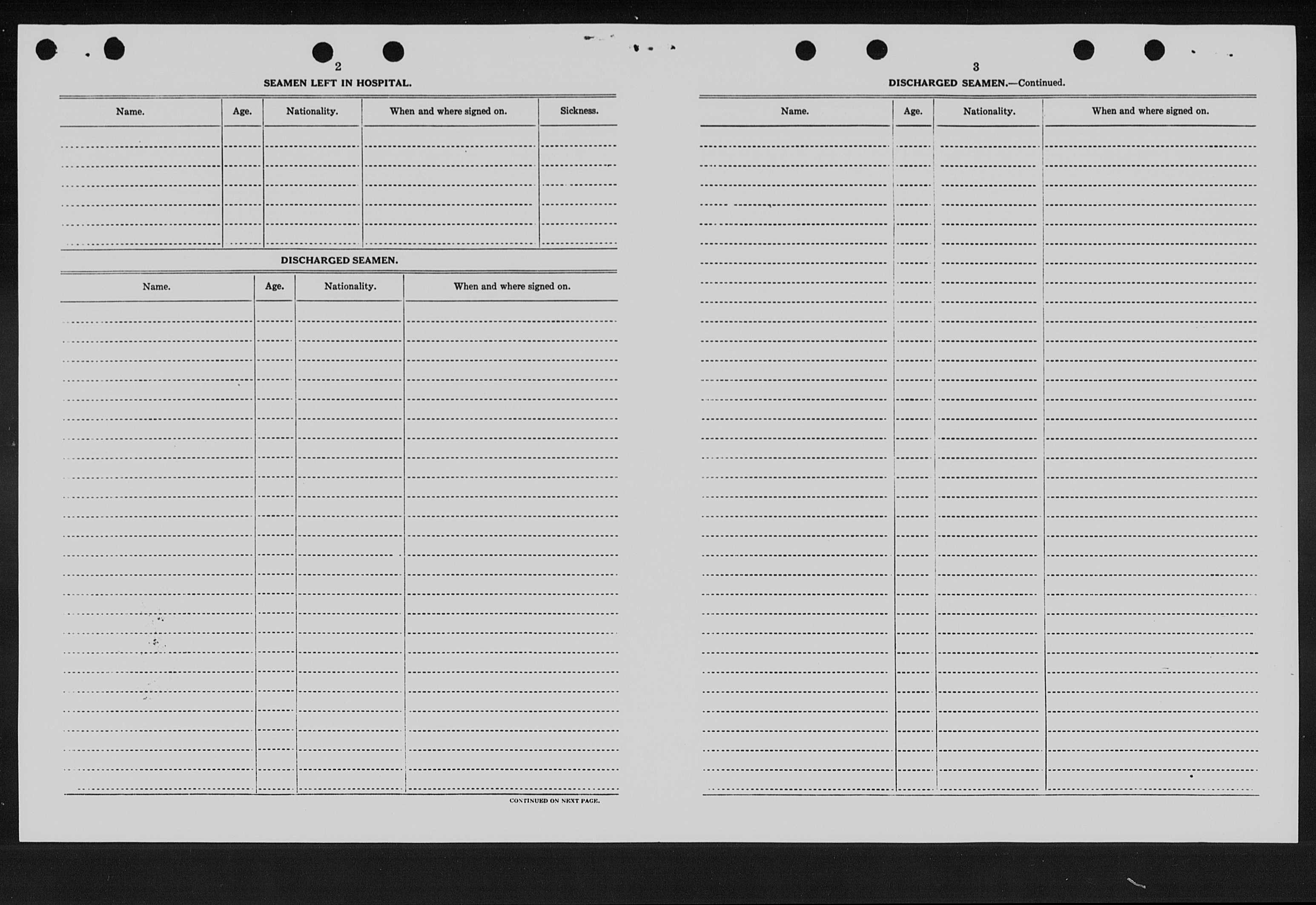 2

SEAMEN LEFT IN HOSPITAL.

| Name. | Age. | Nationality. | When and where signed on. | Sickness. |
|---|---|---|---|---|
| | | | | |

DISCHARGED SEAMEN.

| Name. | Age. | Nationality. | When and where signed on. |
|---|---|---|---|
| | | | |

CONTINUED ON NEXT PAGE.

3

DISCHARGED SEAMEN.—Continued.

| Name. | Age. | Nationality. | When and where signed on. |
|---|---|---|---|
| | | | |